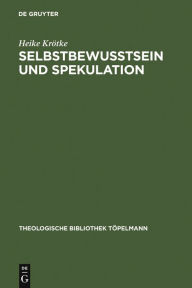 DE GRUYTER

Heike Krötke

SELBSTBEWUSSTSEIN UND SPEKULATION

THEOLOGISCHE BIBLIOTHEK TÖPELMANN

DE
G